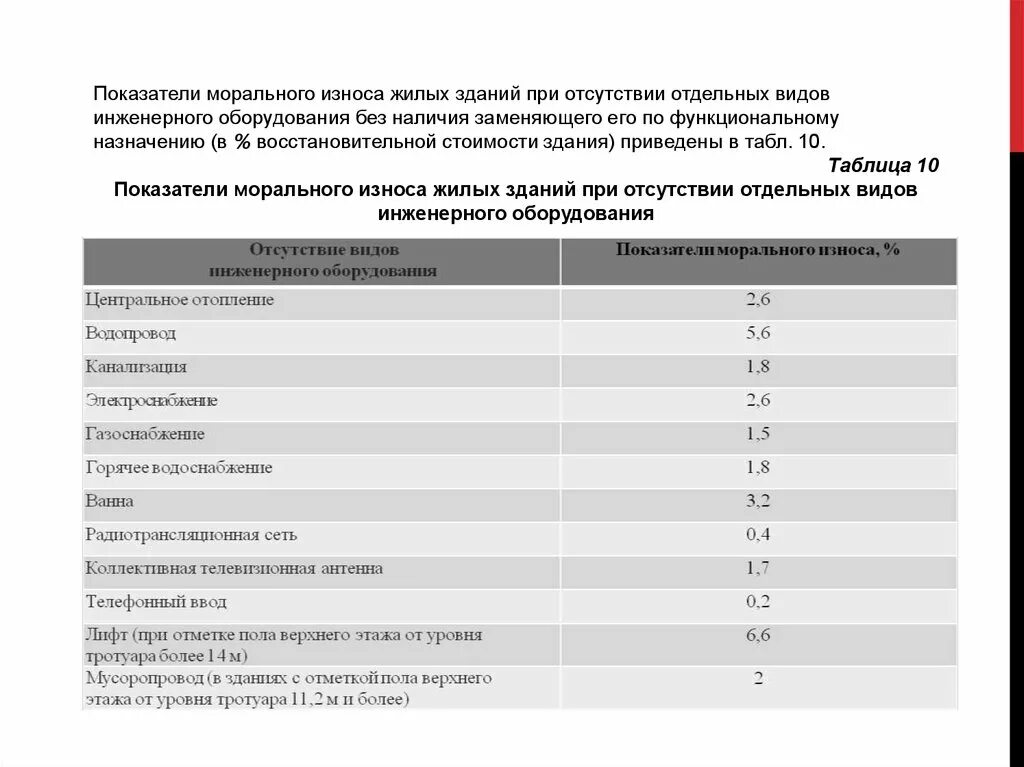 Показатели морального износа жилых зданий при отсутствии отдельных видов инженерного оборудования без наличия заменяющего его по функциональному назначению (в % восстановительной стоимости здания) приведены в табл. 10.

Таблица 10

Показатели морального износа жилых зданий при отсутствии отдельных видов инженерного оборудования

| Отсутствие видов инженерного оборудования | Показатели морального износа, % |
|---|---|
| Центральное отопление | 2,6 |
| Водопровод | 5,6 |
| Канализация | 1,8 |
| Электроснабжение | 2,6 |
| Газоснабжение | 1,5 |
| Горячее водоснабжение | 1,8 |
| Ванна | 3,2 |
| Радиотрансляционная сеть | 0,4 |
| Коллективная телевизионная антенна | 1,7 |
| Телефонный ввод | 0,2 |
| Лифт (при отметке пола верхнего этажа от уровня тротуара более 14 м) | 6,6 |
| Мусоропровод (в зданиях с отметкой пола верхнего этажа от уровня тротуара 11,2 м и более) | 2 |